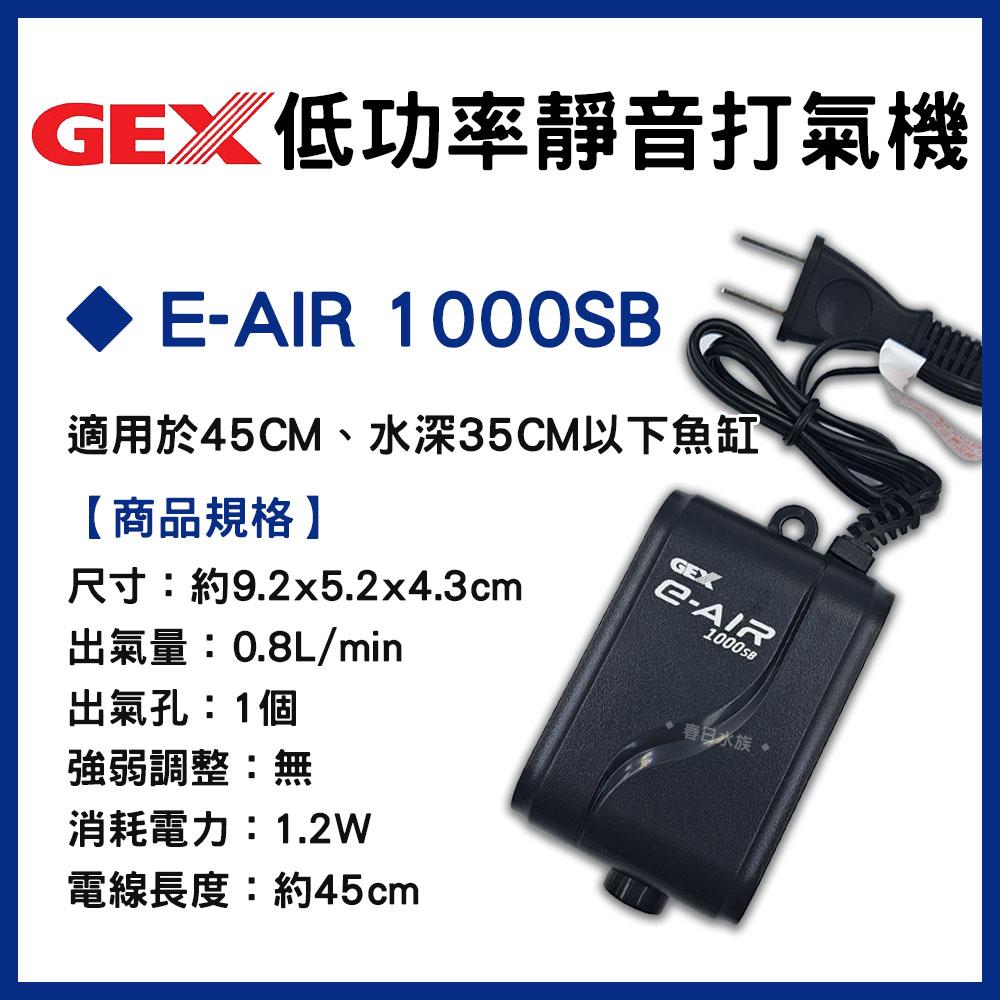 GEX 低功率靜音打氣機

◆ E-AIR 1000SB

適用於45CM、水深35CM以下魚缸

【商品規格】
尺寸：約9.2x5.2x4.3cm
出氣量：0.8L/min
出氣孔：1個
強弱調整：無
消耗電力：1.2W
電線長度：約45cm

GEX
e-AIR
1000SB

春日水族